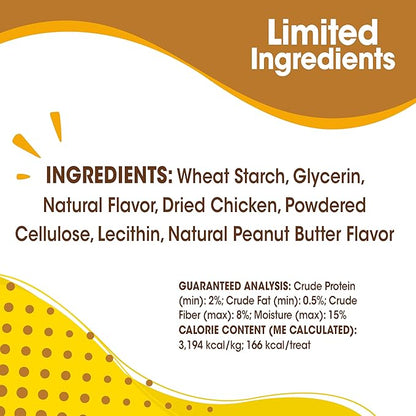 Limited Ingredients

INGREDIENTS: Wheat Starch, Glycerin, Natural Flavor, Dried Chicken, Powdered Cellulose, Lecithin, Natural Peanut Butter Flavor

GUARANTEED ANALYSIS: Crude Protein (min): 2%; Crude Fat (min): 0.5%; Crude Fiber (max): 8%; Moisture (max): 15%
CALORIE CONTENT (ME CALCULATED): 3,194 kcal/kg; 166 kcal/treat